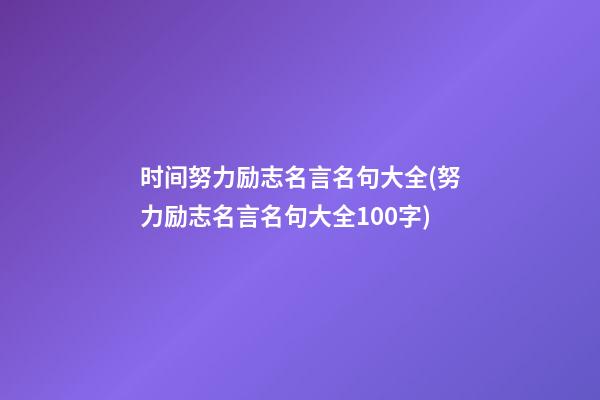 时间努力励志名言名句大全(努力励志名言名句大全100字)